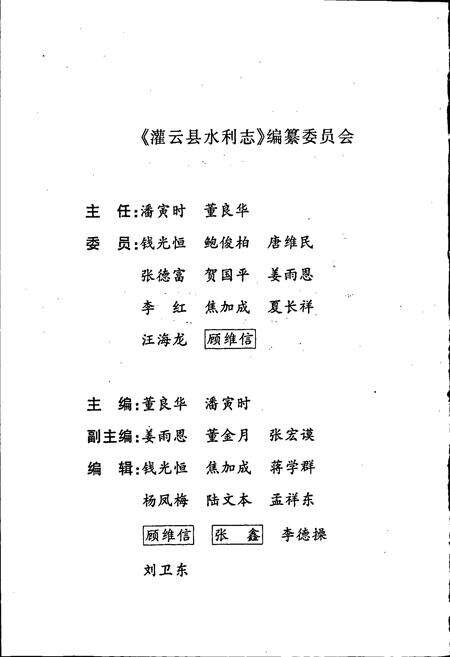 《灌云县水利志》编纂委员会

主　任：潘寅时　董良华

委　员：钱光恒　鲍俊柏　唐维民
张德富　贺国平　姜雨恩
李　红　焦加成　夏长祥
汪海龙　顾维信

主　编：董良华　潘寅时

副主编：姜雨恩　董金月　张宏谟

编　辑：钱光恒　焦加成　蒋学群
杨凤梅　陆文本　孟祥东
顾维信　张　鑫　李德操
刘卫东